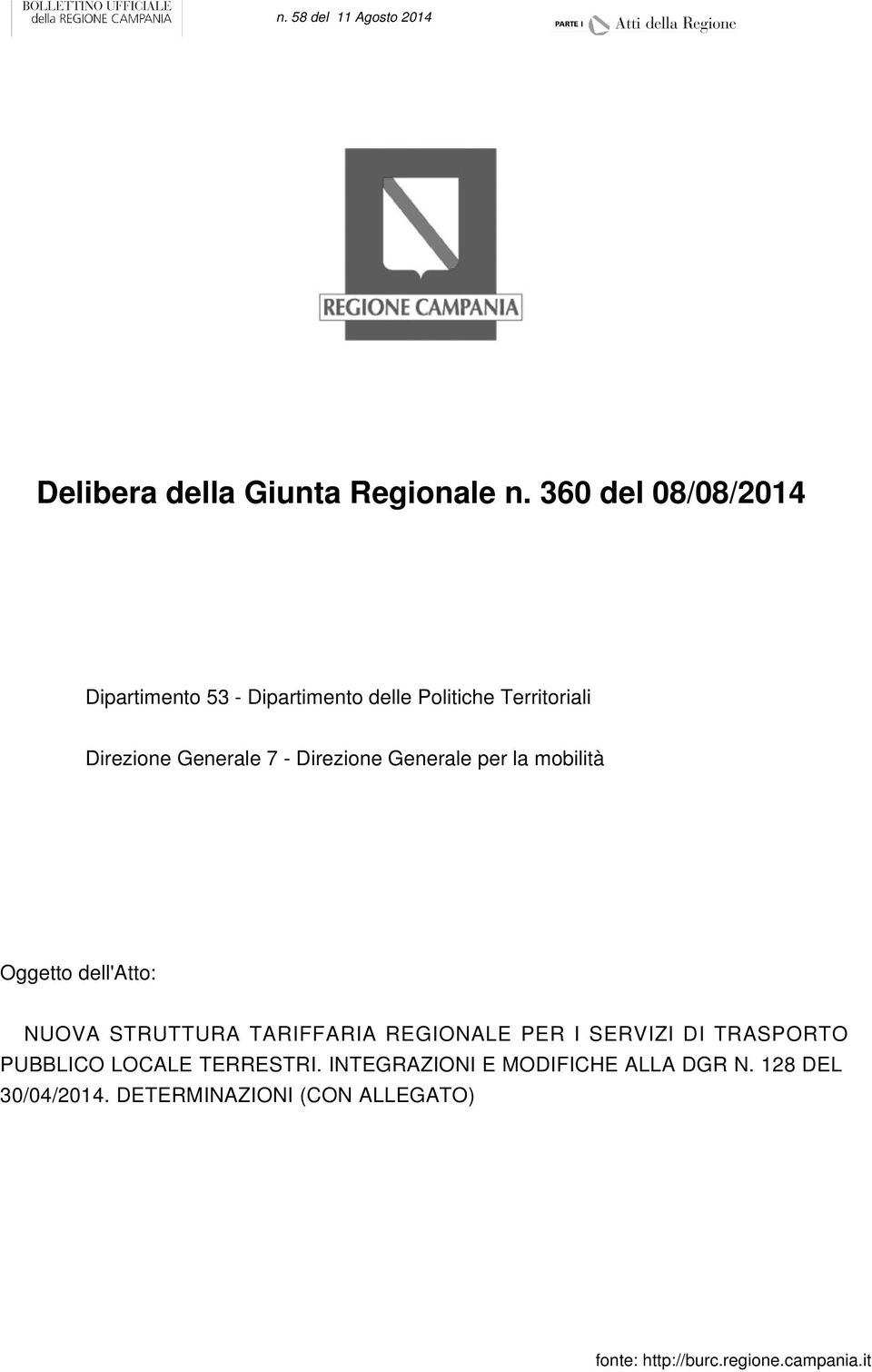 BOLLETTINO UFFICIALE
della REGIONE CAMPANIA

n. 58 del 11 Agosto 2014

PARTE I Atti della Regione

REGIONE CAMPANIA

Delibera della Giunta Regionale n. 360 del 08/08/2014

Dipartimento 53 - Dipartimento delle Politiche Territoriali

Direzione Generale 7 - Direzione Generale per la mobilità

Oggetto dell'Atto:

NUOVA STRUTTURA TARIFFARIA REGIONALE PER I SERVIZI DI TRASPORTO PUBBLICO LOCALE TERRESTRI. INTEGRAZIONI E MODIFICHE ALLA DGR N. 128 DEL 30/04/2014. DETERMINAZIONI (CON ALLEGATO)

fonte: http://burc.regione.campania.it